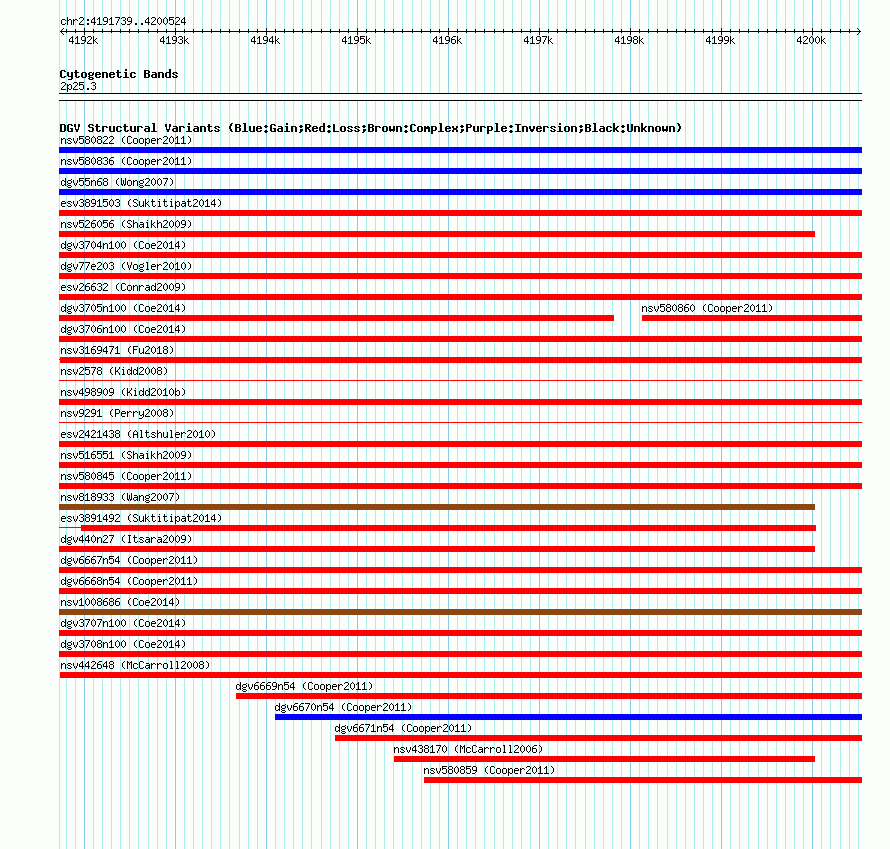 chr2:4191739..4200524

4192k 4193k 4194k 4195k 4196k 4197k 4198k 4199k 4200k

Cytogenetic Bands
2p25.3

DGV Structural Variants (Blue:Gain;Red:Loss;Brown:Complex;Purple:Inversion;Black:Unknown)
nsv580822 (Cooper2011)
nsv580836 (Cooper2011)
dgv55n68 (Wong2007)
esv3891503 (Suktitipat2014)
nsv526056 (Shaikh2009)
dgv3704n100 (Coe2014)
dgv77e203 (Vogler2010)
esv26632 (Conrad2009)
dgv3705n100 (Coe2014)
nsv580860 (Cooper2011)
dgv3706n100 (Coe2014)
nsv3169471 (Fu2018)
nsv2578 (Kidd2008)
nsv498909 (Kidd2010b)
nsv9291 (Perry2008)
esv2421438 (Altshuler2010)
nsv516551 (Shaikh2009)
nsv580845 (Cooper2011)
nsv818933 (Wang2007)
esv3891492 (Suktitipat2014)
dgv440n27 (Itsara2009)
dgv6667n54 (Cooper2011)
dgv6668n54 (Cooper2011)
nsv1008686 (Coe2014)
dgv3707n100 (Coe2014)
dgv3708n100 (Coe2014)
nsv442648 (McCarroll2008)
dgv6669n54 (Cooper2011)
dgv6670n54 (Cooper2011)
dgv6671n54 (Cooper2011)
nsv438170 (McCarroll2006)
nsv580859 (Cooper2011)